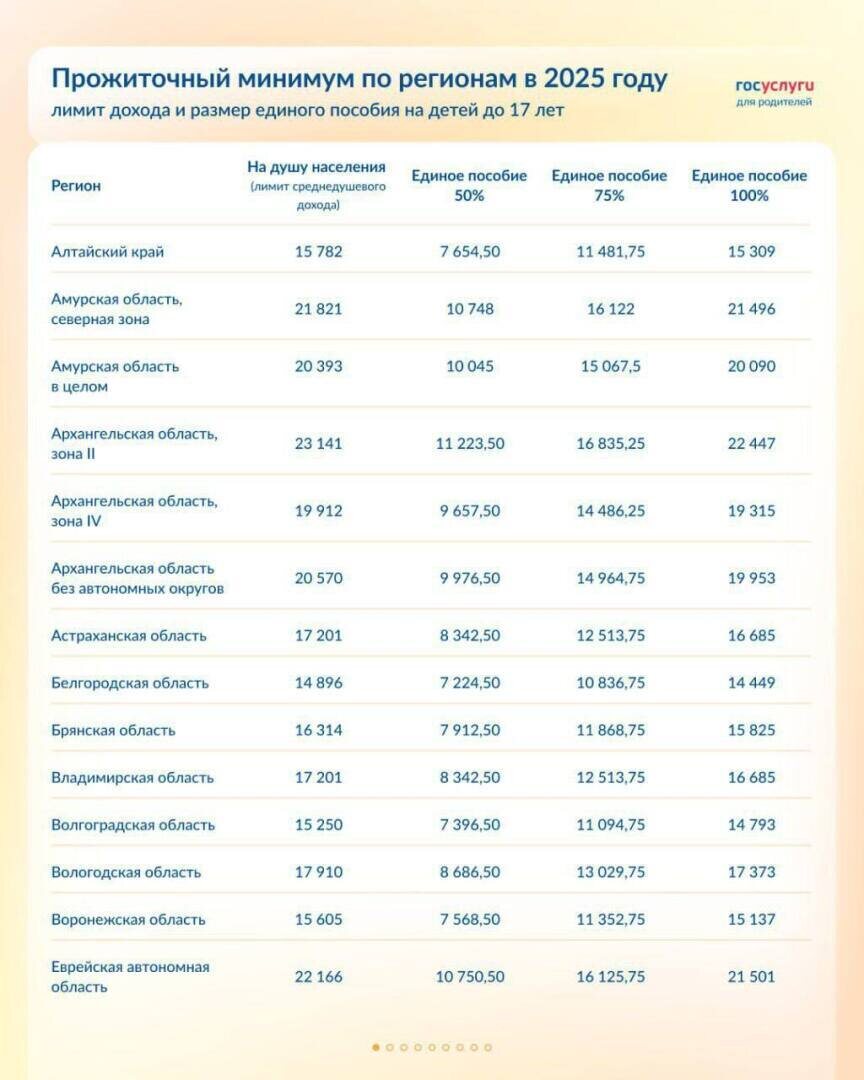 Прожиточный минимум по регионам в 2025 году
лимит дохода и размер единого пособия на детей до 17 лет

госуслуги
для родителей

| Регион | На душу населения (лимит среднедушевого дохода) | Единое пособие 50% | Единое пособие 75% | Единое пособие 100% |
|---|---|---|---|---|
| Алтайский край | 15 782 | 7 654,50 | 11 481,75 | 15 309 |
| Амурская область, северная зона | 21 821 | 10 748 | 16 122 | 21 496 |
| Амурская область в целом | 20 393 | 10 045 | 15 067,5 | 20 090 |
| Архангельская область, зона II | 23 141 | 11 223,50 | 16 835,25 | 22 447 |
| Архангельская область, зона IV | 19 912 | 9 657,50 | 14 486,25 | 19 315 |
| Архангельская область без автономных округов | 20 570 | 9 976,50 | 14 964,75 | 19 953 |
| Астраханская область | 17 201 | 8 342,50 | 12 513,75 | 16 685 |
| Белгородская область | 14 896 | 7 224,50 | 10 836,75 | 14 449 |
| Брянская область | 16 314 | 7 912,50 | 11 868,75 | 15 825 |
| Владимирская область | 17 201 | 8 342,50 | 12 513,75 | 16 685 |
| Волгоградская область | 15 250 | 7 396,50 | 11 094,75 | 14 793 |
| Вологодская область | 17 910 | 8 686,50 | 13 029,75 | 17 373 |
| Воронежская область | 15 605 | 7 568,50 | 11 352,75 | 15 137 |
| Еврейская автономная область | 22 166 | 10 750,50 | 16 125,75 | 21 501 |